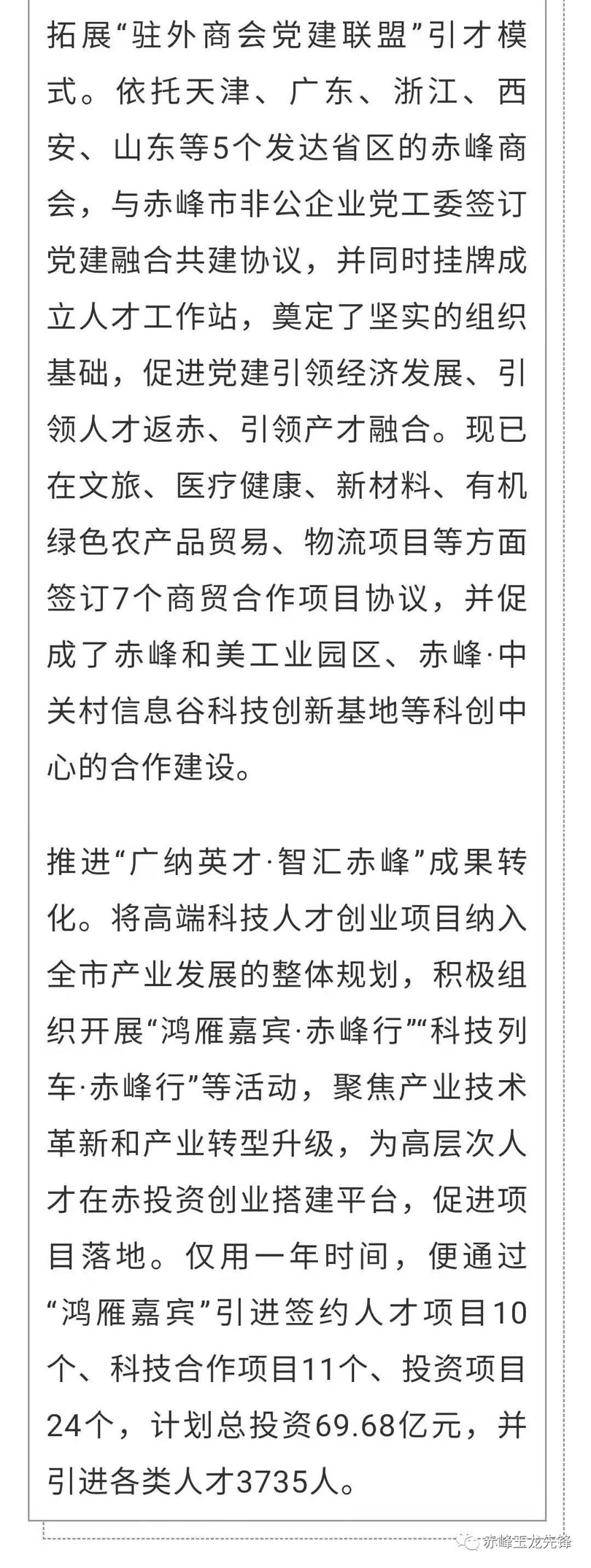 拓展“驻外商会党建联盟”引才模式。依托天津、广东、浙江、西安、山东等5个发达省区的赤峰商会，与赤峰市非公企业党工委签订党建融合共建协议，并同时挂牌成立人才工作站，奠定了坚实的组织基础，促进党建引领经济发展、引领人才返赤、引领产才融合。现已在文旅、医疗健康、新材料、有机绿色农产品贸易、物流项目等方面签订7个商贸合作项目协议，并促成了赤峰和美工业园区、赤峰·中关村信息谷科技创新基地等科创中心的合作建设。

推进“广纳英才·智汇赤峰”成果转化。将高端科技人才创业项目纳入全市产业发展的整体规划，积极组织开展“鸿雁嘉宾·赤峰行”“科技列车·赤峰行”等活动，聚焦产业技术革新和产业转型升级，为高层次人才在赤投资创业搭建平台，促进项目落地。仅用一年时间，便通过“鸿雁嘉宾”引进签约人才项目10个、科技合作项目11个、投资项目24个，计划总投资69.68亿元，并引进各类人才3735人。

赤峰玉龙先锋